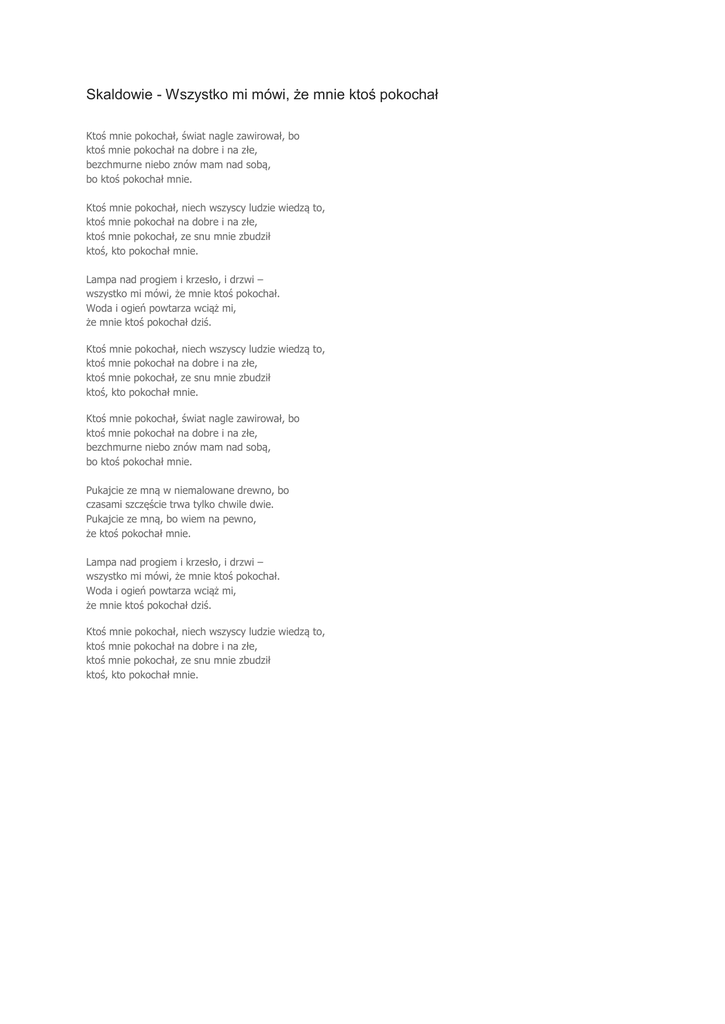 Skaldowie - Wszystko mi mówi, że mnie ktoś pokochał

Ktoś mnie pokochał, świat nagle zawirował, bo
ktoś mnie pokochał na dobre i na złe,
bezchmurne niebo znów mam nad sobą,
bo ktoś pokochał mnie.

Ktoś mnie pokochał, niech wszyscy ludzie wiedzą to,
ktoś mnie pokochał na dobre i na złe,
ktoś mnie pokochał, ze snu mnie zbudził
ktoś, kto pokochał mnie.

Lampa nad progiem i krzesło, i drzwi –
wszystko mi mówi, że mnie ktoś pokochał.
Woda i ogień powtarza wciąż mi,
że mnie ktoś pokochał dziś.

Ktoś mnie pokochał, niech wszyscy ludzie wiedzą to,
ktoś mnie pokochał na dobre i na złe,
ktoś mnie pokochał, ze snu mnie zbudził
ktoś, kto pokochał mnie.

Ktoś mnie pokochał, świat nagle zawirował, bo
ktoś mnie pokochał na dobre i na złe,
bezchmurne niebo znów mam nad sobą,
bo ktoś pokochał mnie.

Pukajcie ze mną w niemalowane drewno, bo
czasami szczęście trwa tylko chwile dwie.
Pukajcie ze mną, bo wiem na pewno,
że ktoś pokochał mnie.

Lampa nad progiem i krzesło, i drzwi –
wszystko mi mówi, że mnie ktoś pokochał.
Woda i ogień powtarza wciąż mi,
że mnie ktoś pokochał dziś.

Ktoś mnie pokochał, niech wszyscy ludzie wiedzą to,
ktoś mnie pokochał na dobre i na złe,
ktoś mnie pokochał, ze snu mnie zbudził
ktoś, kto pokochał mnie.